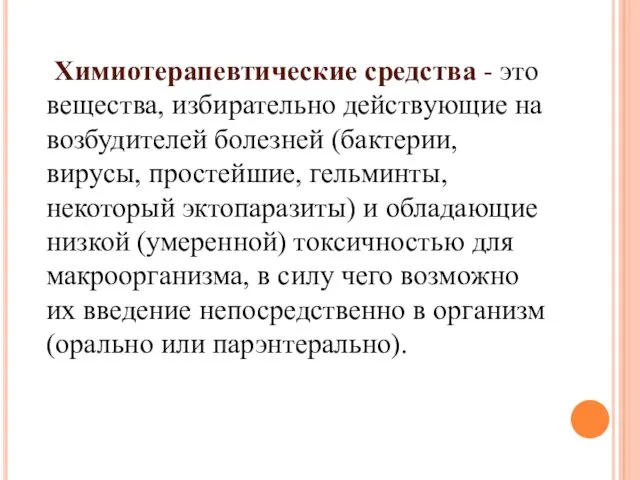 Химиотерапевтические средства - это вещества, избирательно действующие на возбудителей болезней (бактерии, вирусы, простейшие, гельминты, некоторый эктопаразиты) и обладающие низкой (умеренной) токсичностью для макроорганизма, в силу чего возможно их введение непосредственно в организм (орально или парэнтерально).